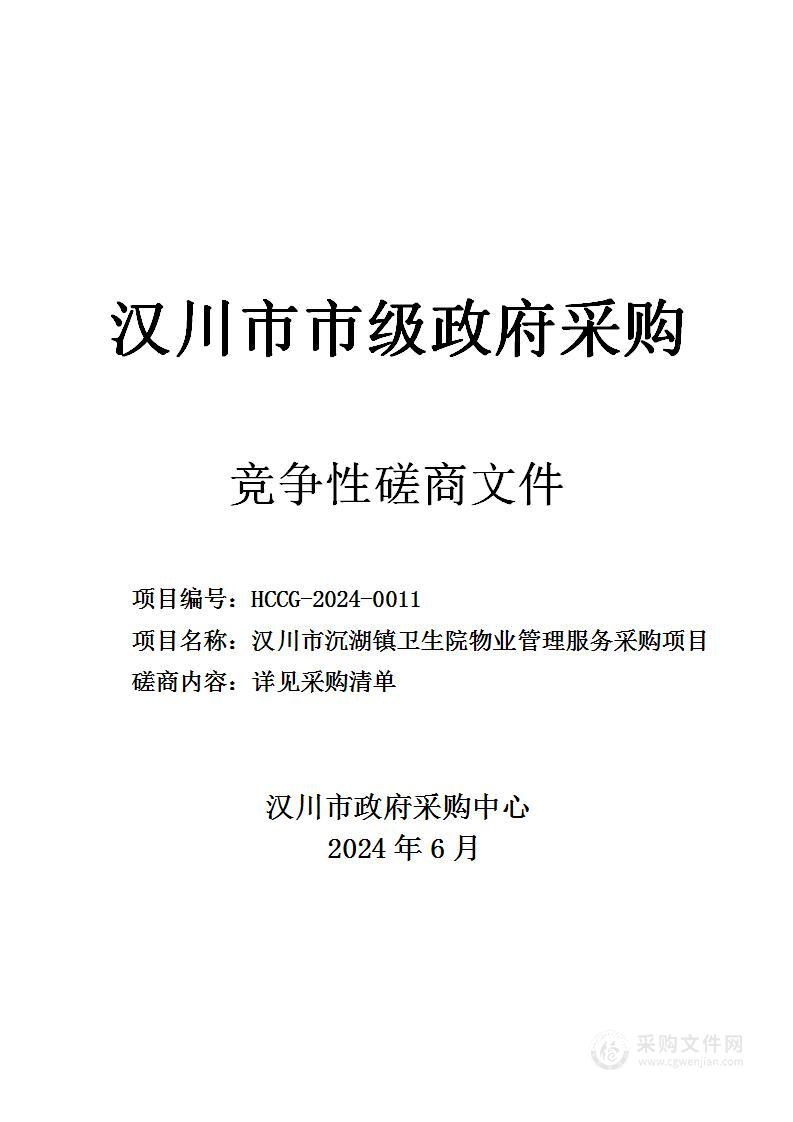 汉川市市级政府采购

竞争性磋商文件

项目编号：HCCG-2024-0011
项目名称：汉川市沉湖镇卫生院物业管理服务采购项目
磋商内容：详见采购清单

汉川市政府采购中心
2024 年 6 月

采购文件网
www.cgwenjian.com